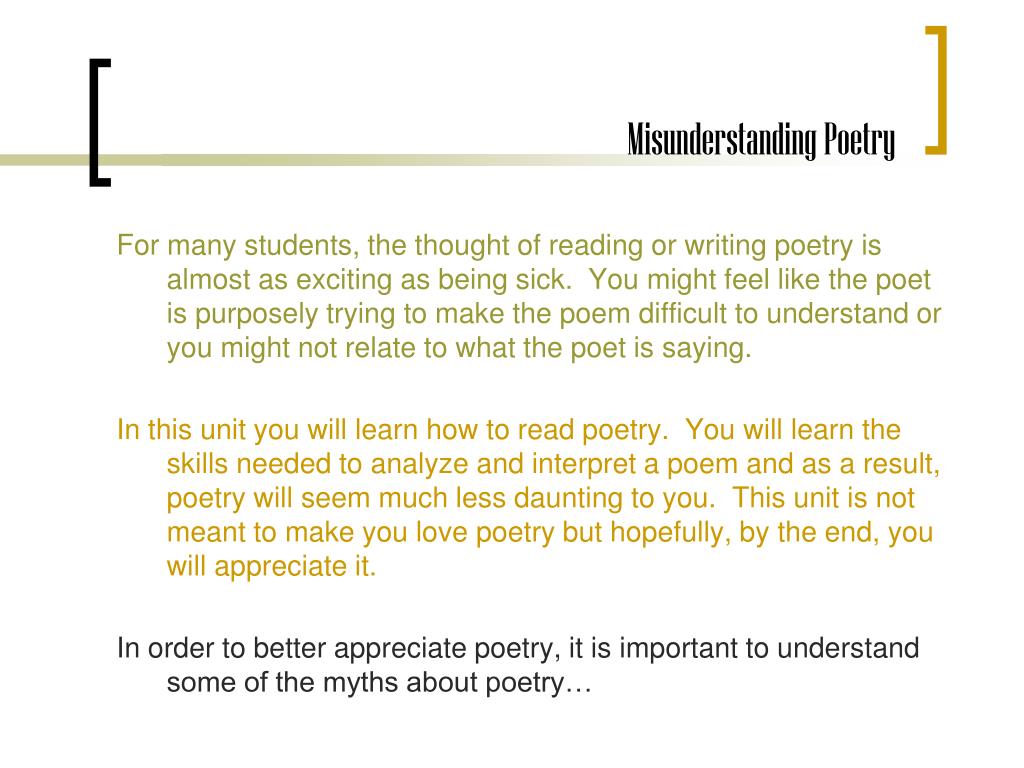 Misunderstanding Poetry

For many students, the thought of reading or writing poetry is almost as exciting as being sick. You might feel like the poet is purposely trying to make the poem difficult to understand or you might not relate to what the poet is saying.

In this unit you will learn how to read poetry. You will learn the skills needed to analyze and interpret a poem and as a result, poetry will seem much less daunting to you. This unit is not meant to make you love poetry but hopefully, by the end, you will appreciate it.

In order to better appreciate poetry, it is important to understand some of the myths about poetry…